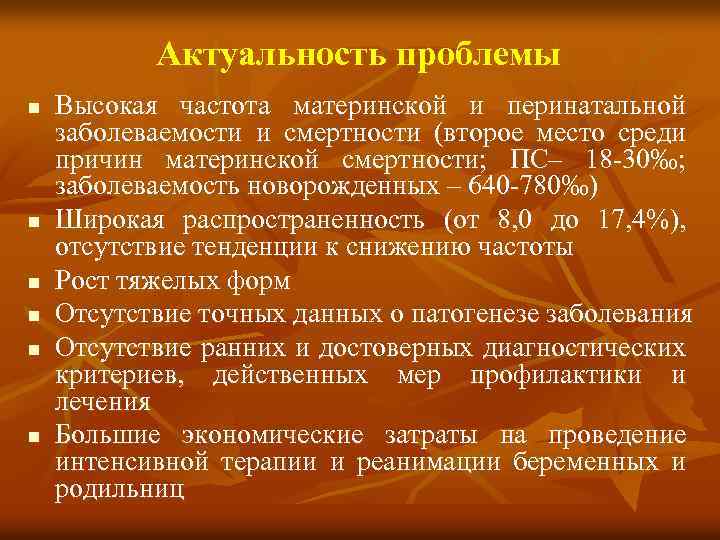 Актуальность проблемы

- Высокая частота материнской и перинатальной заболеваемости и смертности (второе место среди причин материнской смертности; ПС– 18-30‰; заболеваемость новорожденных – 640-780‰)
- Широкая распространенность (от 8,0 до 17,4%), отсутствие тенденции к снижению частоты
- Рост тяжелых форм
- Отсутствие точных данных о патогенезе заболевания
- Отсутствие ранних и достоверных диагностических критериев, действенных мер профилактики и лечения
- Большие экономические затраты на проведение интенсивной терапии и реанимации беременных и родильниц